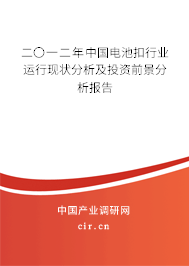 二〇一二年中国电池扣行业运行现状分析及投资前景分析报告

中国产业调研网

cir.cn